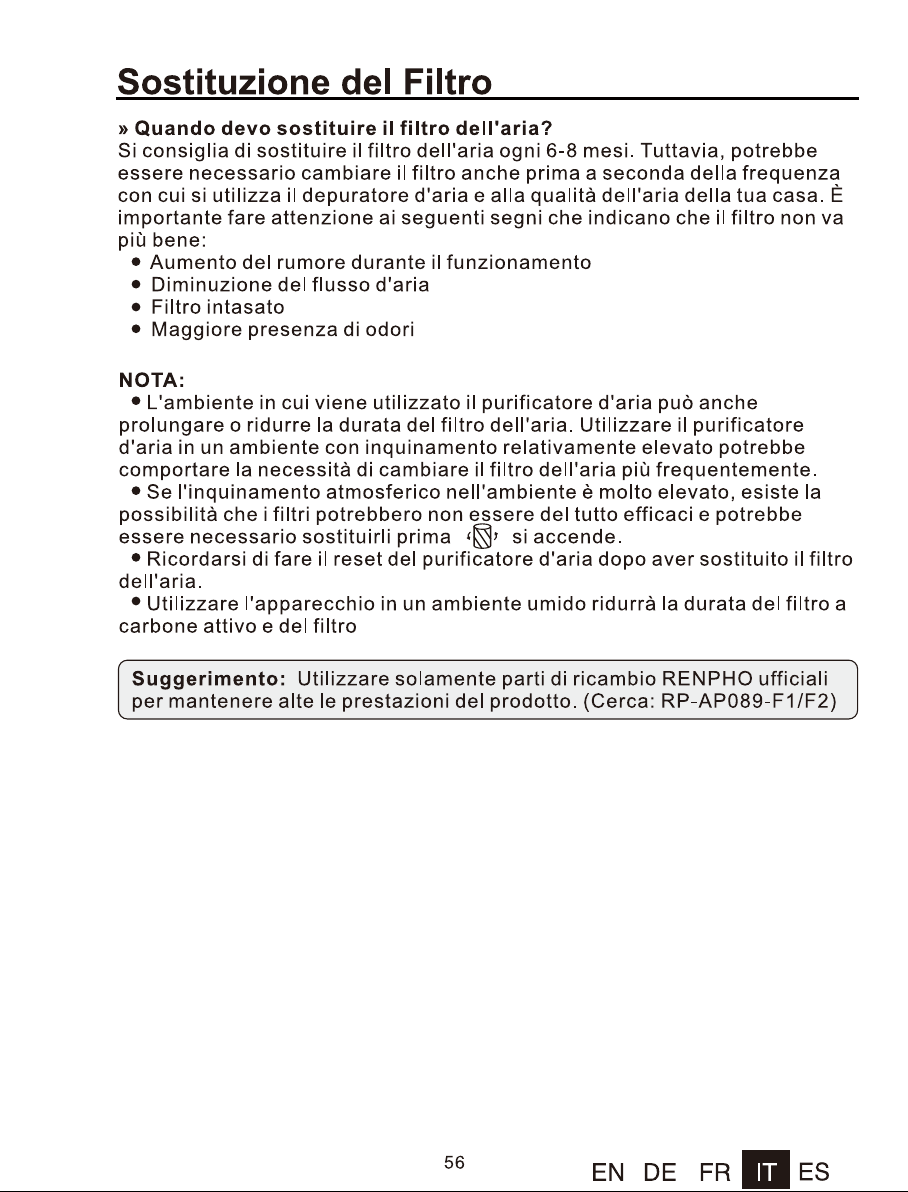 Sostituzione del Filtro

» Quando devo sostituire il filtro dell'aria?
Si consiglia di sostituire il filtro dell'aria ogni 6-8 mesi. Tuttavia, potrebbe essere necessario cambiare il filtro anche prima a seconda della frequenza con cui si utilizza il depuratore d'aria e alla qualità dell'aria della tua casa. È importante fare attenzione ai seguenti segni che indicano che il filtro non va più bene:

• Aumento del rumore durante il funzionamento
• Diminuzione del flusso d'aria
• Filtro intasato
• Maggiore presenza di odori

NOTA:
• L'ambiente in cui viene utilizzato il purificatore d'aria può anche prolungare o ridurre la durata del filtro dell'aria. Utilizzare il purificatore d'aria in un ambiente con inquinamento relativamente elevato potrebbe comportare la necessità di cambiare il filtro dell'aria più frequentemente.
• Se l'inquinamento atmosferico nell'ambiente è molto elevato, esiste la possibilità che i filtri potrebbero non essere del tutto efficaci e potrebbe essere necessario sostituirli prima ' ' si accende.
• Ricordarsi di fare il reset del purificatore d'aria dopo aver sostituito il filtro dell'aria.
• Utilizzare l'apparecchio in un ambiente umido ridurrà la durata del filtro a carbone attivo e del filtro

Suggerimento: Utilizzare solamente parti di ricambio RENPHO ufficiali per mantenere alte le prestazioni del prodotto. (Cerca: RP-AP089-F1/F2)

56

EN DE FR IT ES